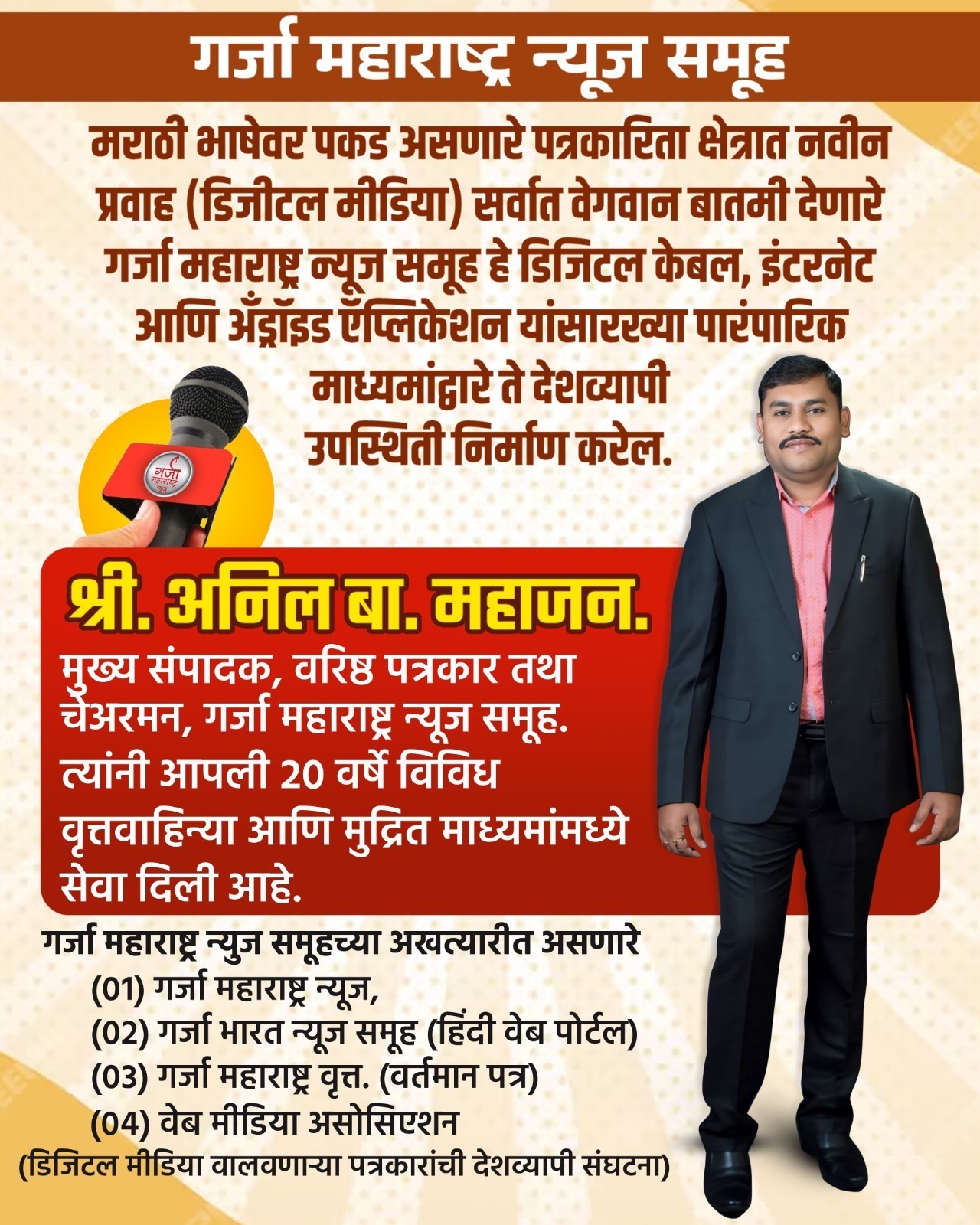 गर्जा महाराष्ट्र न्यूज समूह

मराठी भाषेवर पकड असणारे पत्रकारिता क्षेत्रात नवीन प्रवाह (डिजीटल मीडिया) सर्वात वेगवान बातमी देणारे गर्जा महाराष्ट्र न्यूज समूह हे डिजिटल केबल, इंटरनेट आणि अँड्रॉइड ऍप्लिकेशन यांसारख्या पारंपारिक माध्यमांद्वारे ते देशव्यापी उपस्थिती निर्माण करेल.

गर्जा महाराष्ट्र न्यूज

श्री. अनिल बा. महाजन.

मुख्य संपादक, वरिष्ठ पत्रकार तथा चेअरमन, गर्जा महाराष्ट्र न्यूज समूह. त्यांनी आपली 20 वर्षे विविध वृत्तवाहिन्या आणि मुद्रित माध्यमांमध्ये सेवा दिली आहे.

गर्जा महाराष्ट्र न्युज समूहच्या अखत्यारीत असणारे
(01) गर्जा महाराष्ट्र न्यूज,
(02) गर्जा भारत न्यूज समूह (हिंदी वेब पोर्टल)
(03) गर्जा महाराष्ट्र वृत्त. (वर्तमान पत्र)
(04) वेब मीडिया असोसिएशन
(डिजिटल मीडिया वालवणाऱ्या पत्रकारांची देशव्यापी संघटना)